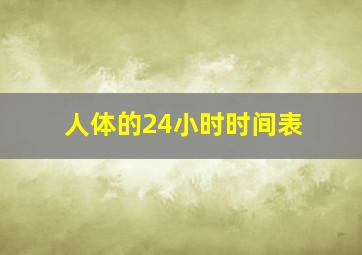 人体的24小时时间表